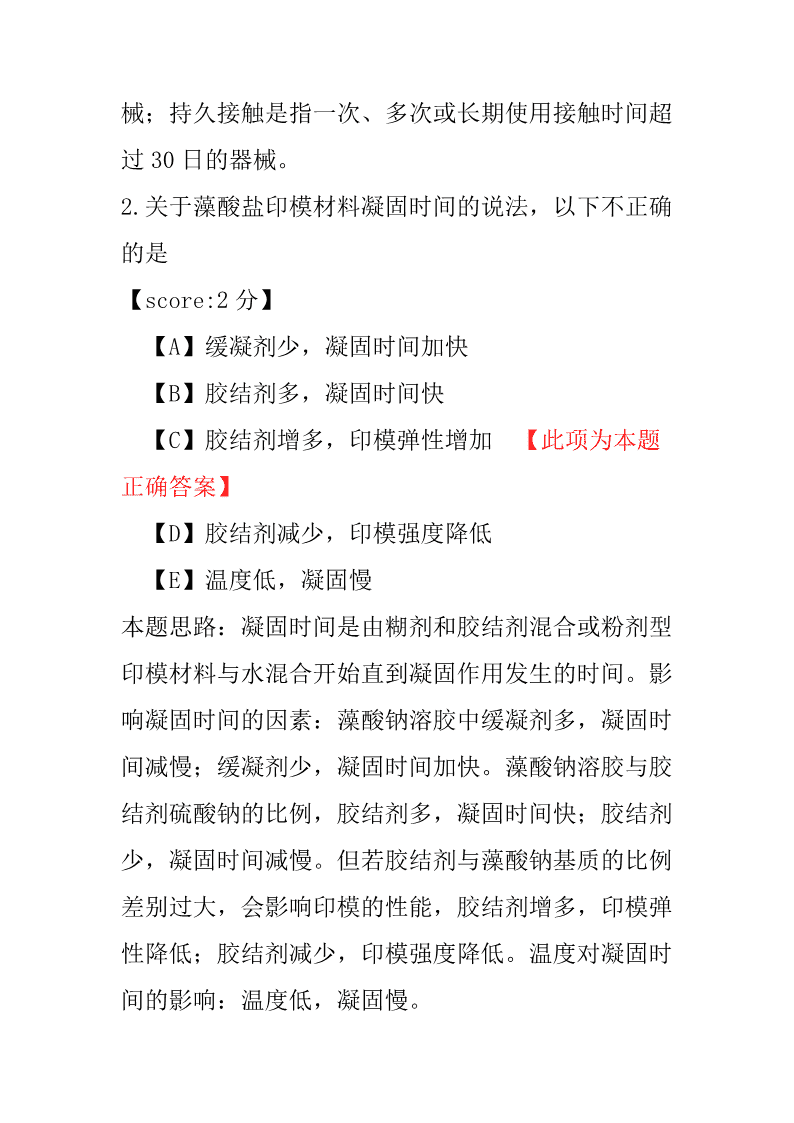 械；持久接触是指一次、多次或长期使用接触时间超过 30 日的器械。

2.关于藻酸盐印模材料凝固时间的说法，以下不正确的是

【score:2 分】

【A】缓凝剂少，凝固时间加快

【B】胶结剂多，凝固时间快

【C】胶结剂增多，印模弹性增加 【此项为本题正确答案】

【D】胶结剂减少，印模强度降低

【E】温度低，凝固慢

本题思路：凝固时间是由糊剂和胶结剂混合或粉剂型印模材料与水混合开始直到凝固作用发生的时间。影响凝固时间的因素：藻酸钠溶胶中缓凝剂多，凝固时间减慢；缓凝剂少，凝固时间加快。藻酸钠溶胶与胶结剂硫酸钠的比例，胶结剂多，凝固时间快；胶结剂少，凝固时间减慢。但若胶结剂与藻酸钠基质的比例差别过大，会影响印模的性能，胶结剂增多，印模弹性降低；胶结剂减少，印模强度降低。温度对凝固时间的影响：温度低，凝固慢。